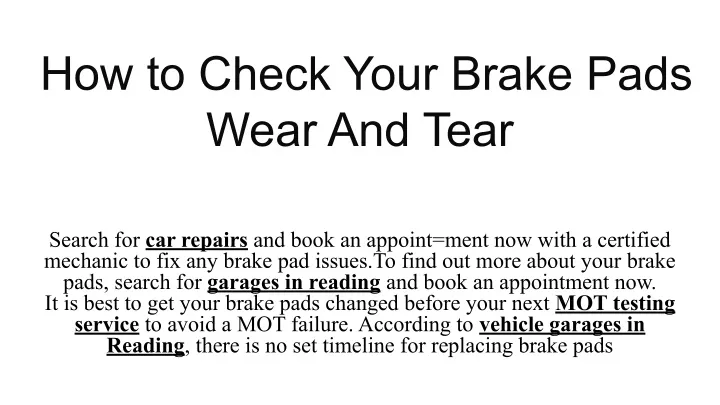 How to Check Your Brake Pads Wear And Tear

Search for car repairs and book an appoint=ment now with a certified mechanic to fix any brake pad issues.To find out more about your brake pads, search for garages in reading and book an appointment now.
It is best to get your brake pads changed before your next MOT testing service to avoid a MOT failure. According to vehicle garages in Reading, there is no set timeline for replacing brake pads